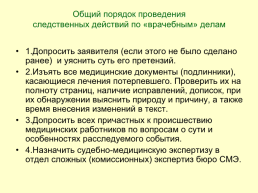 Общий порядок проведения следственных действий по «врачебным» делам

• 1.Допросить заявителя (если этого не было сделано ранее) и уяснить суть его претензий.

• 2.Изъять все медицинские документы (подлинники), касающиеся лечения потерпевшего. Проверить их на полноту страниц, наличие исправлений, дописок, при их обнаружении выяснить природу и причину, а также время внесения изменений в текст.

• 3.Допросить всех причастных к происшествию медицинских работников по вопросам о сути и особенностях расследуемого события.

• 4.Назначить судебно-медицинскую экспертизу в отдел сложных (комиссионных) экспертиз бюро СМЭ.